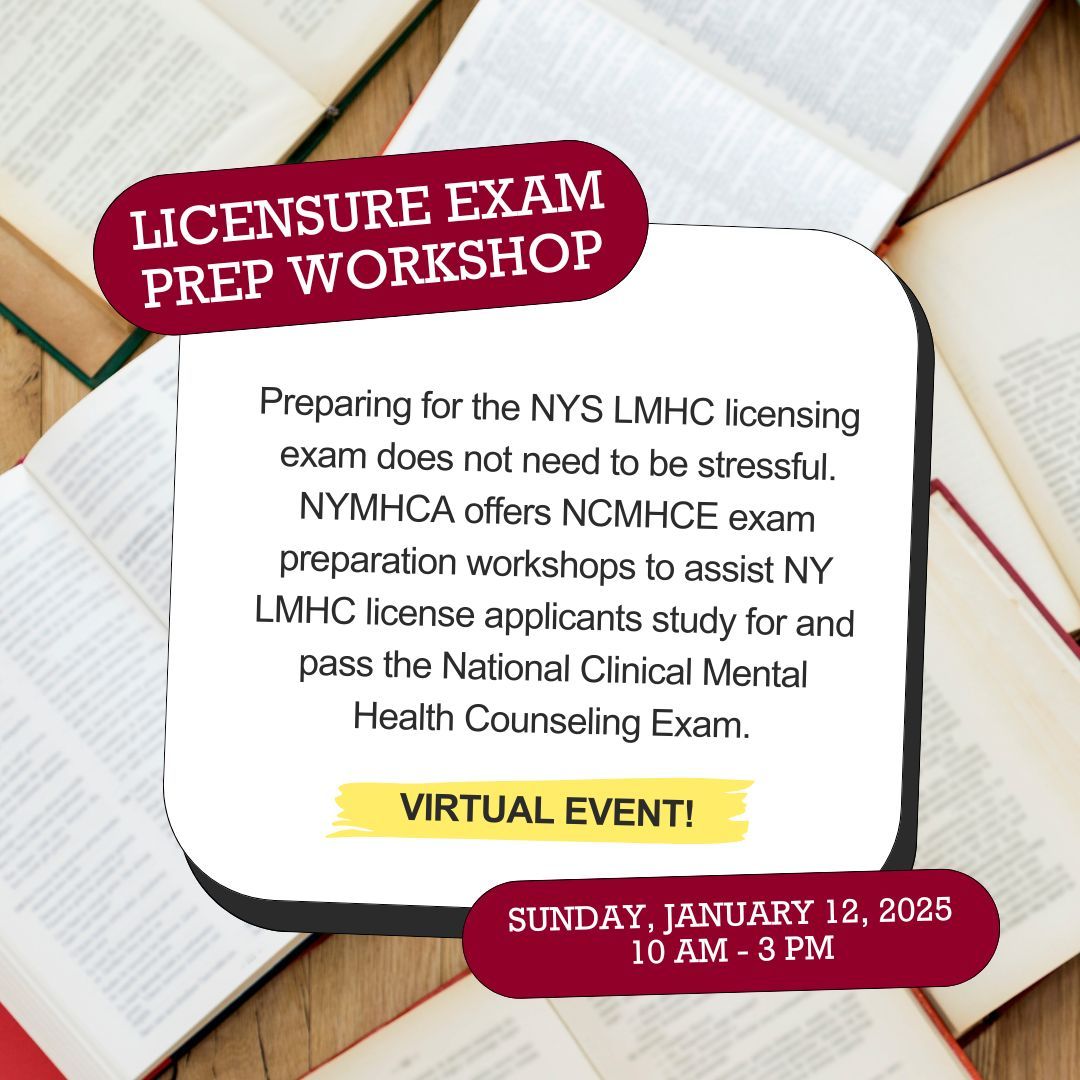 LICENSURE EXAM PREP WORKSHOP

Preparing for the NYS LMHC licensing exam does not need to be stressful. NYMHCA offers NCMHCE exam preparation workshops to assist NY LMHC license applicants study for and pass the National Clinical Mental Health Counseling Exam.

VIRTUAL EVENT!

SUNDAY, JANUARY 12, 2025
10 AM - 3 PM